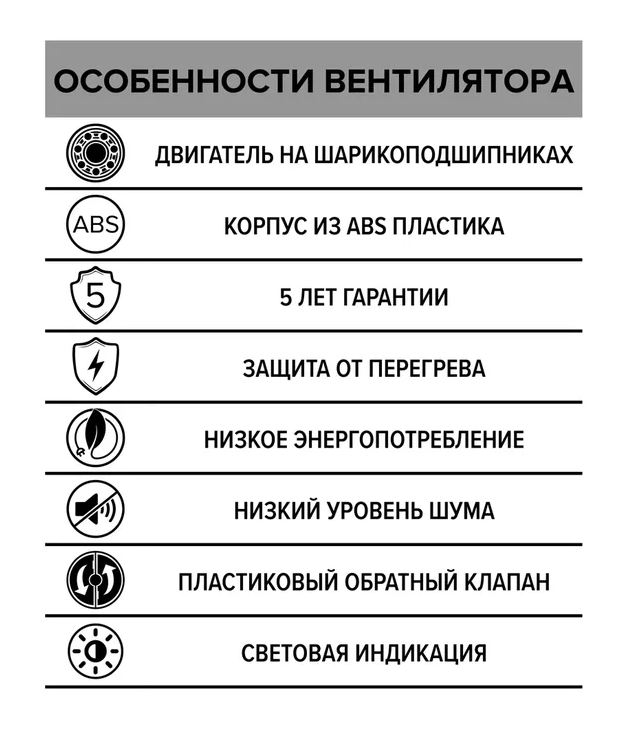 ОСОБЕННОСТИ ВЕНТИЛЯТОРА

ДВИГАТЕЛЬ НА ШАРИКОПОДШИПНИКАХ

ABS

КОРПУС ИЗ ABS ПЛАСТИКА

5

5 ЛЕТ ГАРАНТИИ

ЗАЩИТА ОТ ПЕРЕГРЕВА

НИЗКОЕ ЭНЕРГОПОТРЕБЛЕНИЕ

НИЗКИЙ УРОВЕНЬ ШУМА

ПЛАСТИКОВЫЙ ОБРАТНЫЙ КЛАПАН

СВЕТОВАЯ ИНДИКАЦИЯ